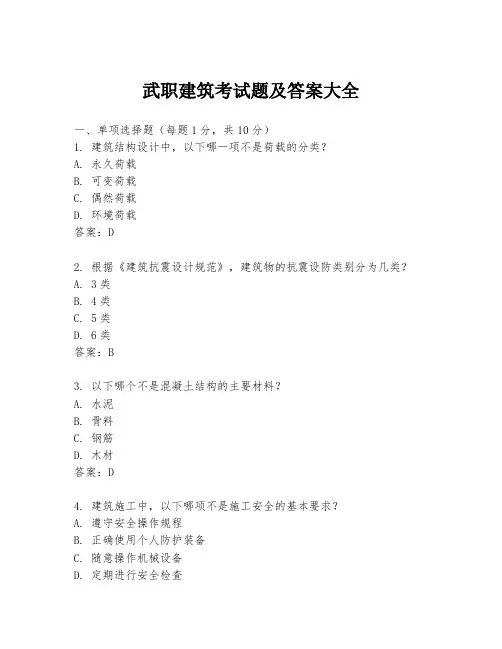 武职建筑考试题及答案大全

一、单项选择题（每题1分，共10分）

1. 建筑结构设计中，以下哪一项不是荷载的分类？
A. 永久荷载
B. 可变荷载
C. 偶然荷载
D. 环境荷载
答案：D

2. 根据《建筑抗震设计规范》，建筑物的抗震设防类别分为几类？
A. 3类
B. 4类
C. 5类
D. 6类
答案：B

3. 以下哪个不是混凝土结构的主要材料？
A. 水泥
B. 骨料
C. 钢筋
D. 木材
答案：D

4. 建筑施工中，以下哪项不是施工安全的基本要求？
A. 遵守安全操作规程
B. 正确使用个人防护装备
C. 随意操作机械设备
D. 定期进行安全检查